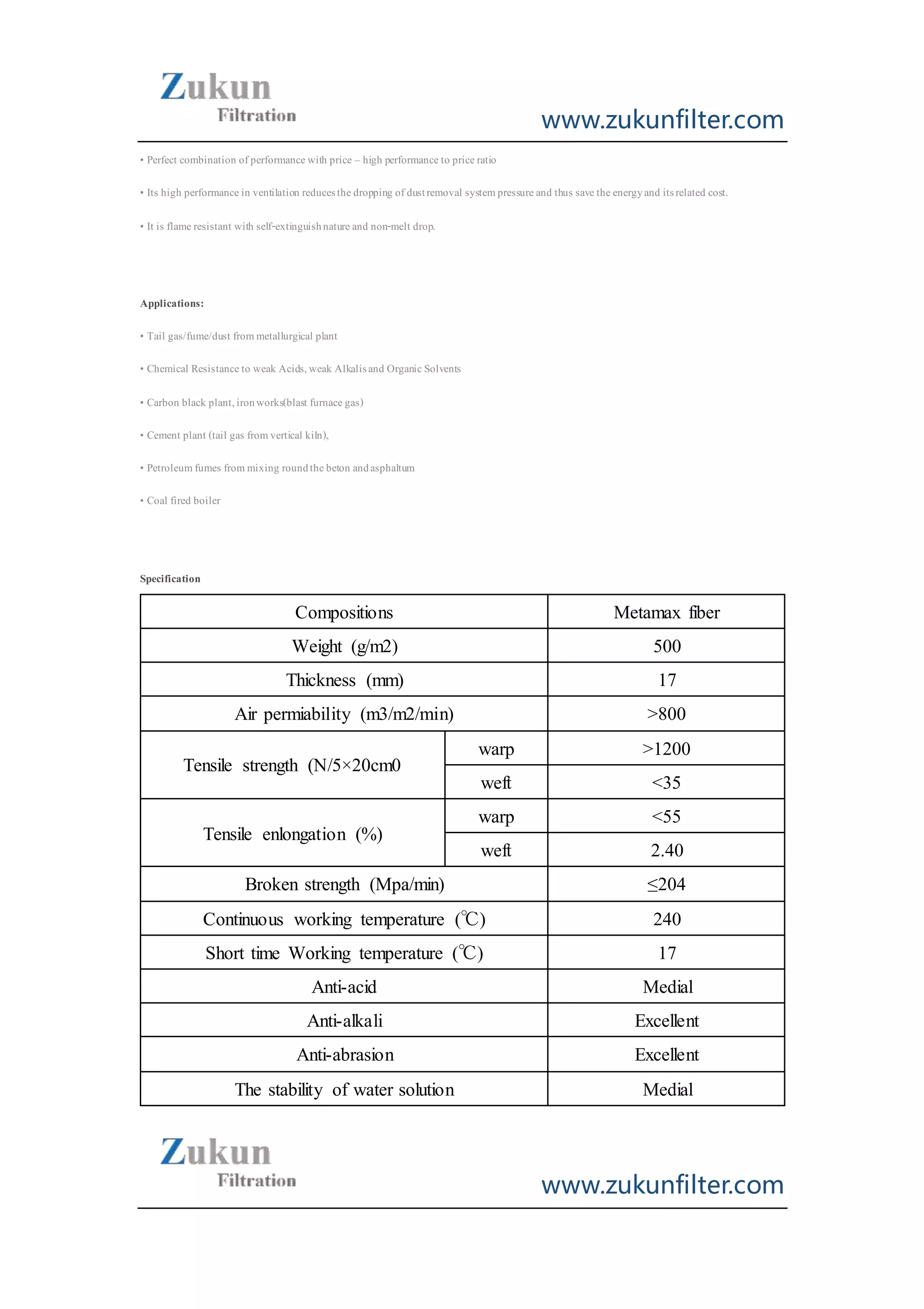 Zukun
Filtration
www.zukunfilter.com

• Perfect combination of performance with price – high performance to price ratio

• Its high performance in ventilation reduces the dropping of dust removal system pressure and thus save the energy and its related cost.

• It is flame resistant with self-extinguish nature and non-melt drop.

Applications:

• Tail gas/fume/dust from metallurgical plant

• Chemical Resistance to weak Acids, weak Alkalis and Organic Solvents

• Carbon black plant, iron works(blast furnace gas)

• Cement plant (tail gas from vertical kiln),

• Petroleum fumes from mixing round the beton and asphaltum

• Coal fired boiler

Specification

| Compositions | | Metamax fiber |
|---|---|---|
| Weight (g/m2) | | 500 |
| Thickness (mm) | | 17 |
| Air permiability (m3/m2/min) | | >800 |
| Tensile strength (N/5×20cm0 | warp | >1200 |
| | weft | <35 |
| Tensile enlongation (%) | warp | <55 |
| | weft | 2.40 |
| Broken strength (Mpa/min) | | ≤204 |
| Continuous working temperature (℃) | | 240 |
| Short time Working temperature (℃) | | 17 |
| Anti-acid | | Medial |
| Anti-alkali | | Excellent |
| Anti-abrasion | | Excellent |
| The stability of water solution | | Medial |

Zukun
Filtration
www.zukunfilter.com